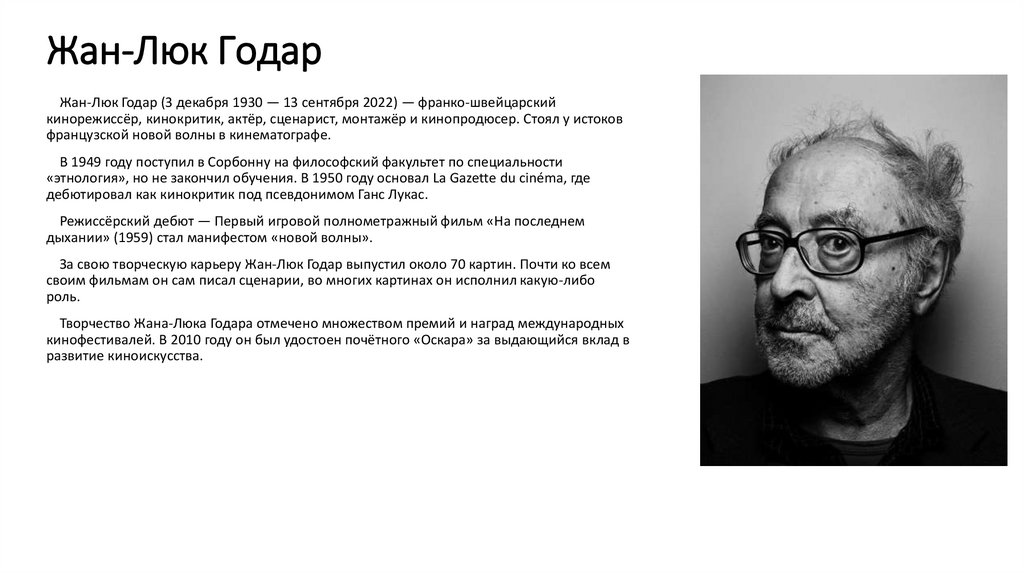 Жан-Люк Годар

Жан-Люк Годар (3 декабря 1930 — 13 сентября 2022) — франко-швейцарский кинорежиссёр, кинокритик, актёр, сценарист, монтажёр и кинопродюсер. Стоял у истоков французской новой волны в кинематографе.

В 1949 году поступил в Сорбонну на философский факультет по специальности «этнология», но не закончил обучения. В 1950 году основал La Gazette du cinéma, где дебютировал как кинокритик под псевдонимом Ганс Лукас.

Режиссёрский дебют — Первый игровой полнометражный фильм «На последнем дыхании» (1959) стал манифестом «новой волны».

За свою творческую карьеру Жан-Люк Годар выпустил около 70 картин. Почти ко всем своим фильмам он сам писал сценарии, во многих картинах он исполнил какую-либо роль.

Творчество Жана-Люка Годара отмечено множеством премий и наград международных кинофестивалей. В 2010 году он был удостоен почётного «Оскара» за выдающийся вклад в развитие киноискусства.